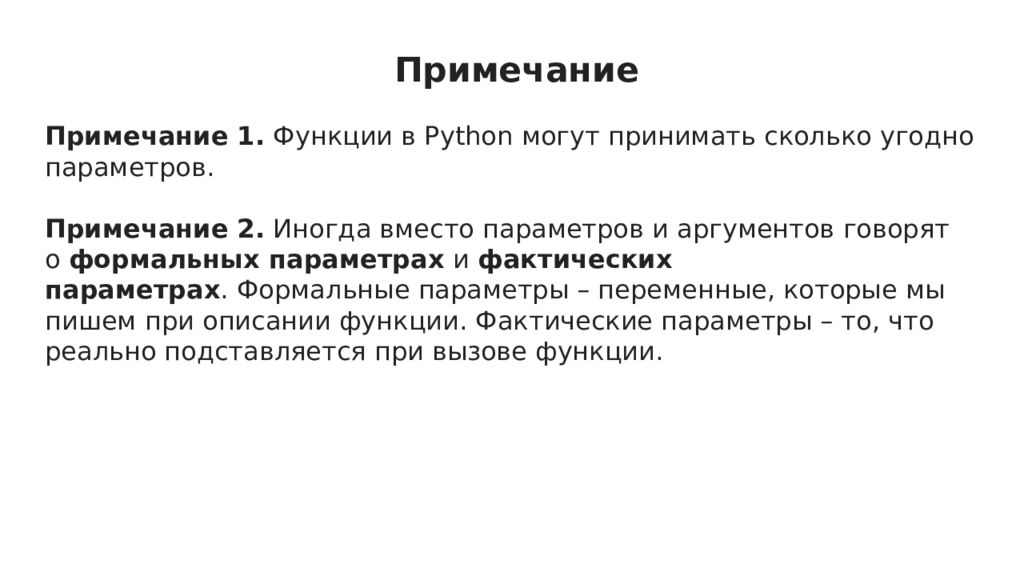 Примечание

Примечание 1. Функции в Python могут принимать сколько угодно параметров.

Примечание 2. Иногда вместо параметров и аргументов говорят о формальных параметрах и фактических параметрах. Формальные параметры – переменные, которые мы пишем при описании функции. Фактические параметры – то, что реально подставляется при вызове функции.